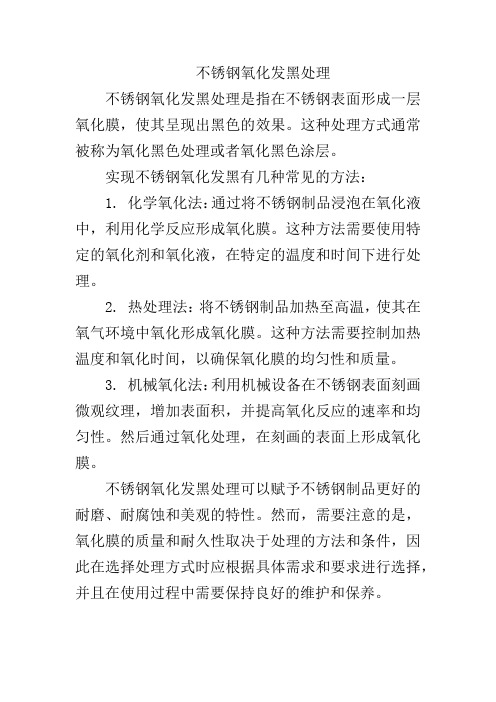 不锈钢氧化发黑处理

不锈钢氧化发黑处理是指在不锈钢表面形成一层氧化膜，使其呈现出黑色的效果。这种处理方式通常被称为氧化黑色处理或者氧化黑色涂层。

实现不锈钢氧化发黑有几种常见的方法：

1. 化学氧化法：通过将不锈钢制品浸泡在氧化液中，利用化学反应形成氧化膜。这种方法需要使用特定的氧化剂和氧化液，在特定的温度和时间下进行处理。

2. 热处理法：将不锈钢制品加热至高温，使其在氧气环境中氧化形成氧化膜。这种方法需要控制加热温度和氧化时间，以确保氧化膜的均匀性和质量。

3. 机械氧化法：利用机械设备在不锈钢表面刻画微观纹理，增加表面积，并提高氧化反应的速率和均匀性。然后通过氧化处理，在刻画的表面上形成氧化膜。

不锈钢氧化发黑处理可以赋予不锈钢制品更好的耐磨、耐腐蚀和美观的特性。然而，需要注意的是，氧化膜的质量和耐久性取决于处理的方法和条件，因此在选择处理方式时应根据具体需求和要求进行选择，并且在使用过程中需要保持良好的维护和保养。